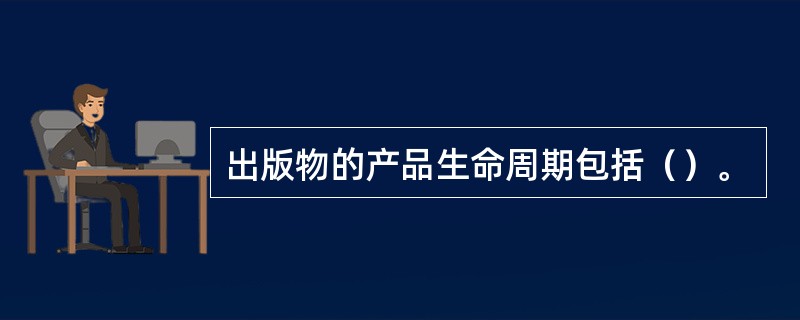 出版物的产品生命周期包括（）。